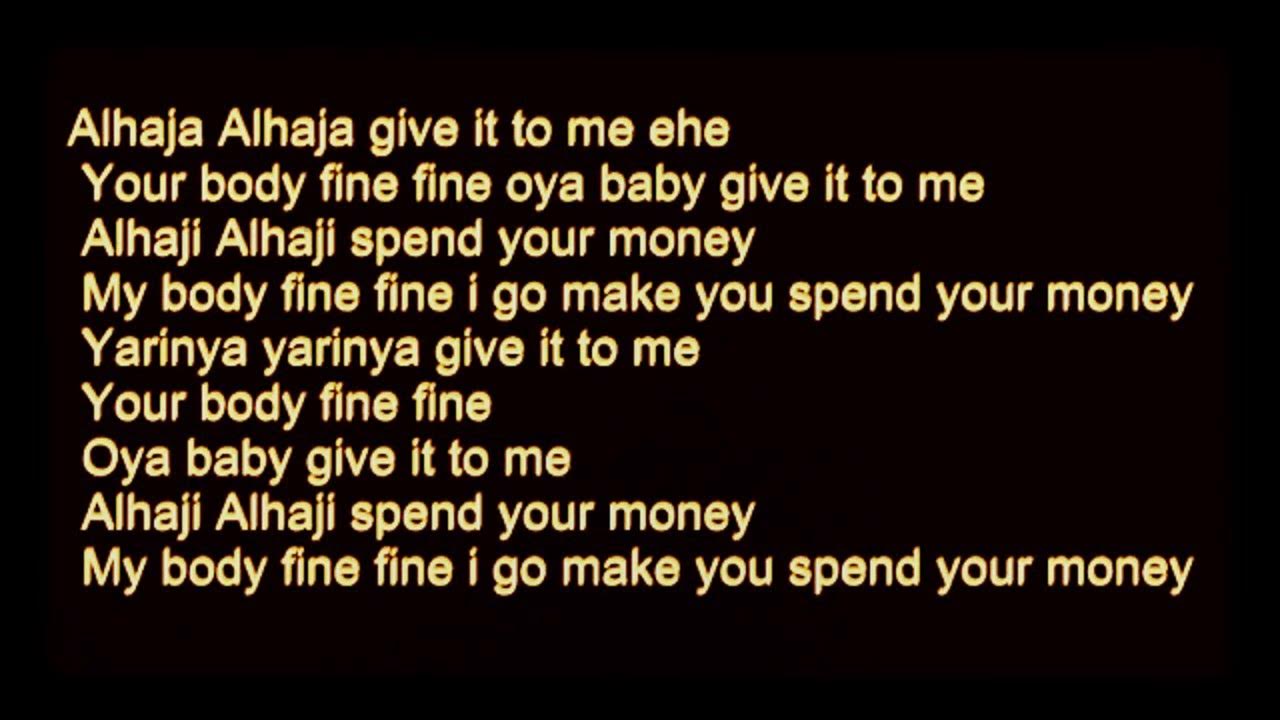 Alhaja Alhaja give it to me ehe
Your body fine fine oya baby give it to me
Alhaji Alhaji spend your money
My body fine fine i go make you spend your money
Yarinya yarinya give it to me
Your body fine fine
Oya baby give it to me
Alhaji Alhaji spend your money
My body fine fine i go make you spend your money